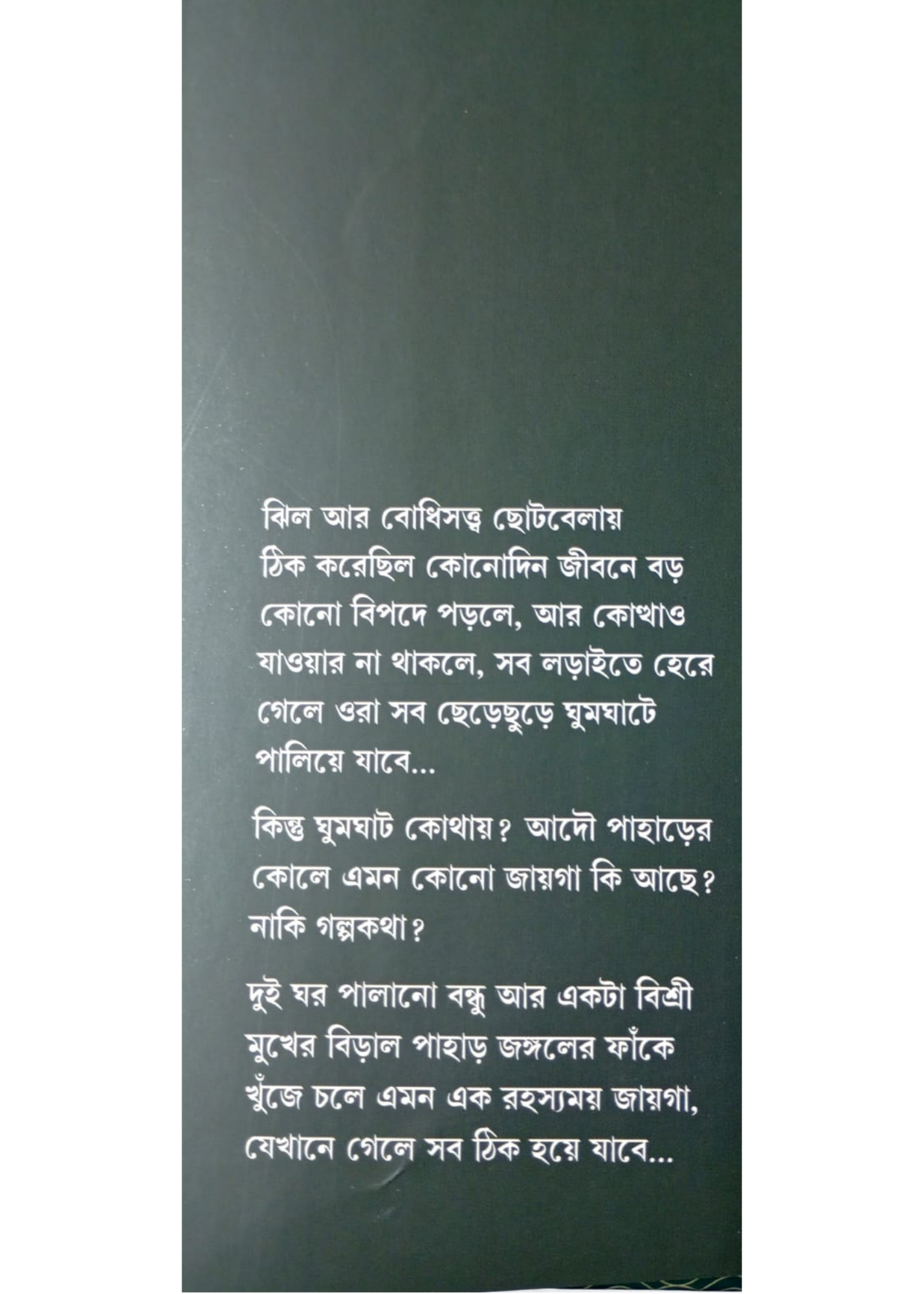 ঝিল আর বোধিসত্ত্ব ছোটবেলায় ঠিক করেছিল কোনোদিন জীবনে বড় কোনো বিপদে পড়লে, আর কোত্থাও যাওয়ার না থাকলে, সব লড়াইতে হেরে গেলে ওরা সব ছেড়েছুড়ে ঘুমঘাটে পালিয়ে যাবে...

কিন্তু ঘুমঘাট কোথায়? আদৌ পাহাড়ের কোলে এমন কোনো জায়গা কি আছে? নাকি গল্পকথা?

দুই ঘর পালানো বন্ধু আর একটা বিশ্রী মুখের বিড়াল পাহাড় জঙ্গলের ফাঁকে খুঁজে চলে এমন এক রহস্যময় জায়গা, যেখানে গেলে সব ঠিক হয়ে যাবে...